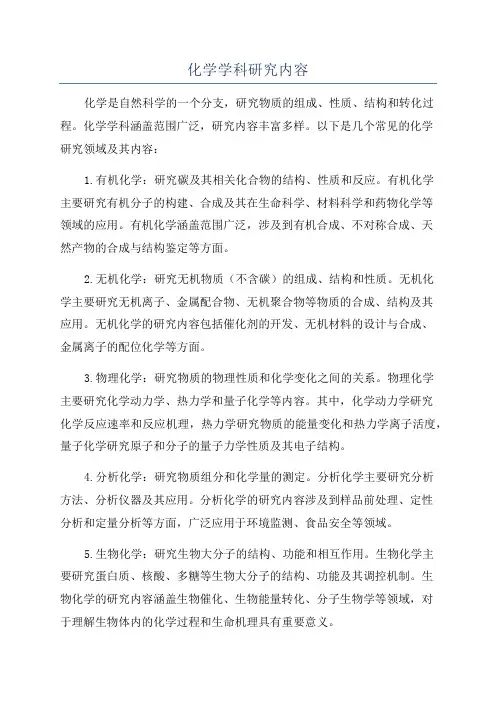 化学学科研究内容

化学是自然科学的一个分支，研究物质的组成、性质、结构和转化过程。化学学科涵盖范围广泛，研究内容丰富多样。以下是几个常见的化学研究领域及其内容：

1. 有机化学：研究碳及其相关化合物的结构、性质和反应。有机化学主要研究有机分子的构建、合成及其在生命科学、材料科学和药物化学等领域的应用。有机化学涵盖范围广泛，涉及到有机合成、不对称合成、天然产物的合成与结构鉴定等方面。

2. 无机化学：研究无机物质（不含碳）的组成、结构和性质。无机化学主要研究无机离子、金属配合物、无机聚合物等物质的合成、结构及其应用。无机化学的研究内容包括催化剂的开发、无机材料的设计与合成、金属离子的配位化学等方面。

3. 物理化学：研究物质的物理性质和化学变化之间的关系。物理化学主要研究化学动力学、热力学和量子化学等内容。其中，化学动力学研究化学反应速率和反应机理，热力学研究物质的能量变化和热力学离子活度，量子化学研究原子和分子的量子力学性质及其电子结构。

4. 分析化学：研究物质组分和化学量的测定。分析化学主要研究分析方法、分析仪器及其应用。分析化学的研究内容涉及到样品前处理、定性分析和定量分析等方面，广泛应用于环境监测、食品安全等领域。

5. 生物化学：研究生物大分子的结构、功能和相互作用。生物化学主要研究蛋白质、核酸、多糖等生物大分子的结构、功能及其调控机制。生物化学的研究内容涵盖生物催化、生物能量转化、分子生物学等领域，对于理解生物体内的化学过程和生命机理具有重要意义。